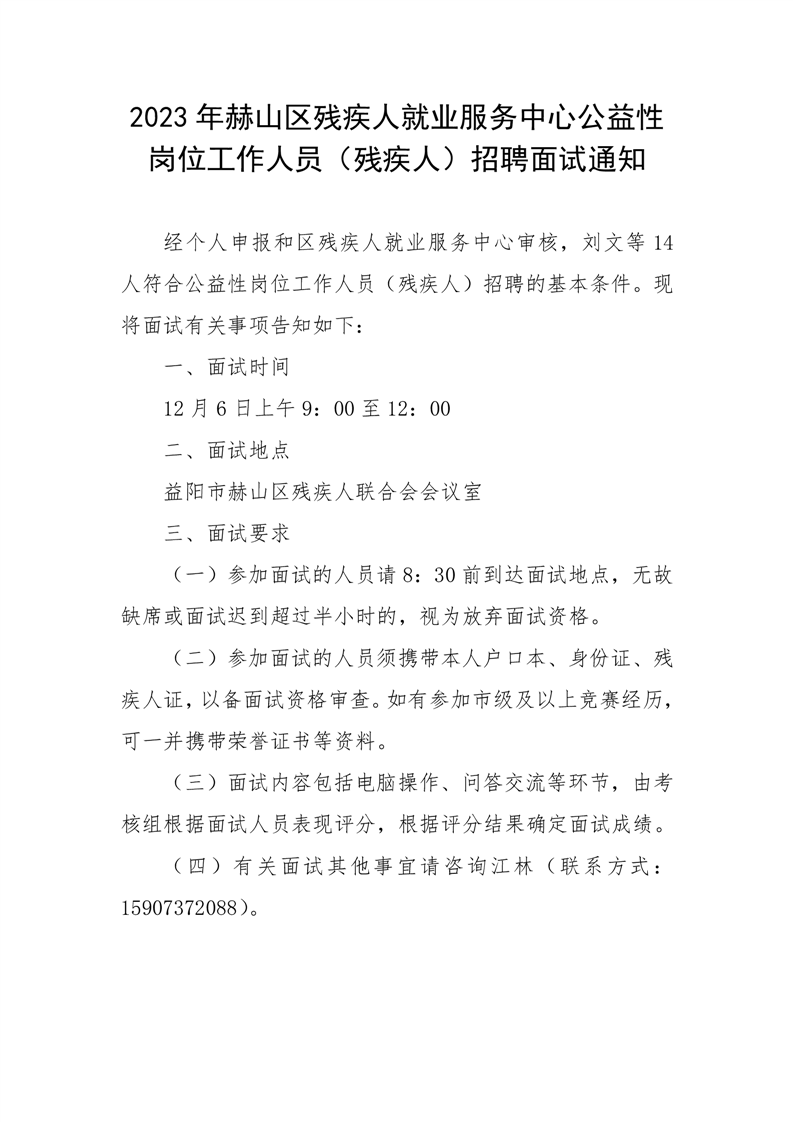 2023年赫山区残疾人就业服务中心公益性岗位工作人员（残疾人）招聘面试通知

经个人申报和区残疾人就业服务中心审核，刘文等14人符合公益性岗位工作人员（残疾人）招聘的基本条件。现将面试有关事项告知如下：

一、面试时间

12月6日上午9：00至12：00

二、面试地点

益阳市赫山区残疾人联合会会议室

三、面试要求

（一）参加面试的人员请8：30前到达面试地点，无故缺席或面试迟到超过半小时的，视为放弃面试资格。

（二）参加面试的人员须携带本人户口本、身份证、残疾人证，以备面试资格审查。如有参加市级及以上竞赛经历，可一并携带荣誉证书等资料。

（三）面试内容包括电脑操作、问答交流等环节，由考核组根据面试人员表现评分，根据评分结果确定面试成绩。

（四）有关面试其他事宜请咨询江林（联系方式：15907372088）。